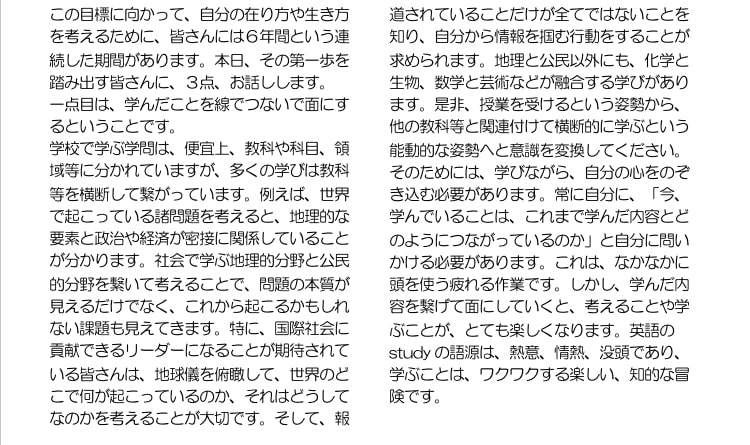 この目標に向かって、自分の在り方や生き方を考えるために、皆さんには６年間という連続した期間があります。本日、その第一歩を踏み出す皆さんに、３点、お話しします。
一点目は、学んだことを線でつないで面にするということです。
学校で学ぶ学問は、便宜上、教科や科目、領域等に分かれていますが、多くの学びは教科等を横断して繋がっています。例えば、世界で起こっている諸問題を考えると、地理的な要素と政治や経済が密接に関係していることが分かります。社会で学ぶ地理的分野と公民的分野を繋いて考えることで、問題の本質が見えるだけでなく、これから起こるかもしれない課題も見えてきます。特に、国際社会に貢献できるリーダーになることが期待されている皆さんは、地球儀を俯瞰して、世界のどこで何が起こっているのか、それはどうしてなのかを考えることが大切です。そして、報道されていることだけが全てではないことを知り、自分から情報を掴む行動をすることが求められます。地理と公民以外にも、化学と生物、数学と芸術などが融合する学びがあります。是非、授業を受けるという姿勢から、他の教科等と関連付けて横断的に学ぶという能動的な姿勢へと意識を変換してください。そのためには、学びながら、自分の心をのぞき込む必要があります。常に自分に、「今、学んでいることは、これまで学んだ内容とどのようにつながっているのか」と自分に問いかける必要があります。これは、なかなかに頭を使う疲れる作業です。しかし、学んだ内容を繋げて面にしていくと、考えることや学ぶことが、とても楽しくなります。英語のstudyの語源は、熱意、情熱、没頭であり、学ぶことは、ワクワクする楽しい、知的な冒険です。